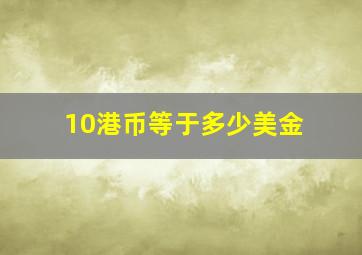 10港币等于多少美金